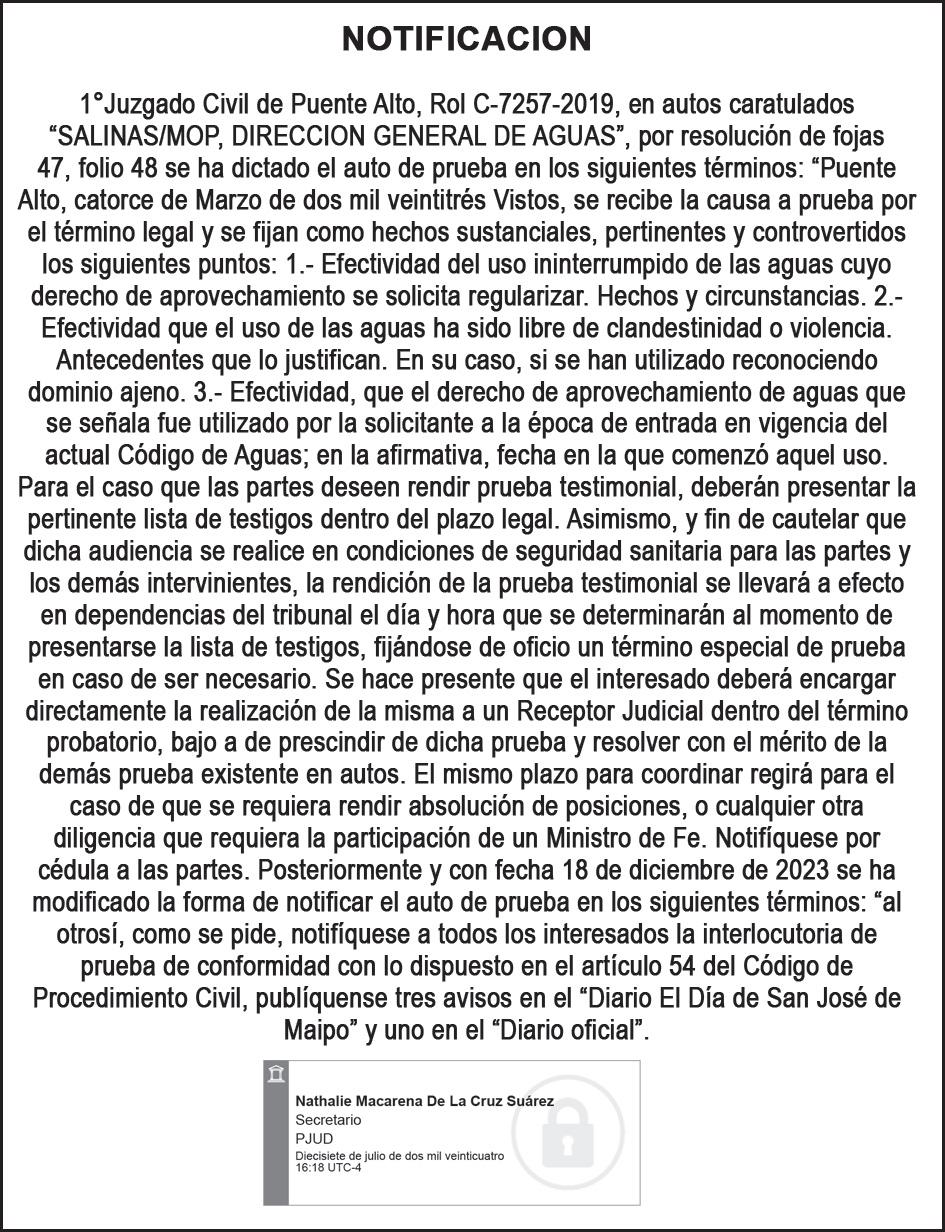 NOTIFICACION

1°Juzgado Civil de Puente Alto, Rol C-7257-2019, en autos caratulados “SALINAS/MOP, DIRECCION GENERAL DE AGUAS”, por resolución de fojas 47, folio 48 se ha dictado el auto de prueba en los siguientes términos: “Puente Alto, catorce de Marzo de dos mil veintitrés Vistos, se recibe la causa a prueba por el término legal y se fijan como hechos sustanciales, pertinentes y controvertidos los siguientes puntos: 1.- Efectividad del uso ininterrumpido de las aguas cuyo derecho de aprovechamiento se solicita regularizar. Hechos y circunstancias. 2.- Efectividad que el uso de las aguas ha sido libre de clandestinidad o violencia. Antecedentes que lo justifican. En su caso, si se han utilizado reconociendo dominio ajeno. 3.- Efectividad, que el derecho de aprovechamiento de aguas que se señala fue utilizado por la solicitante a la época de entrada en vigencia del actual Código de Aguas; en la afirmativa, fecha en la que comenzó aquel uso. Para el caso que las partes deseen rendir prueba testimonial, deberán presentar la pertinente lista de testigos dentro del plazo legal. Asimismo, y fin de cautelar que dicha audiencia se realice en condiciones de seguridad sanitaria para las partes y los demás intervinientes, la rendición de la prueba testimonial se llevará a efecto en dependencias del tribunal el día y hora que se determinarán al momento de presentarse la lista de testigos, fijándose de oficio un término especial de prueba en caso de ser necesario. Se hace presente que el interesado deberá encargar directamente la realización de la misma a un Receptor Judicial dentro del término probatorio, bajo a de prescindir de dicha prueba y resolver con el mérito de la demás prueba existente en autos. El mismo plazo para coordinar regirá para el caso de que se requiera rendir absolución de posiciones, o cualquier otra diligencia que requiera la participación de un Ministro de Fe. Notifíquese por cédula a las partes. Posteriormente y con fecha 18 de diciembre de 2023 se ha modificado la forma de notificar el auto de prueba en los siguientes términos: “al otrosí, como se pide, notifíquese a todos los interesados la interlocutoria de prueba de conformidad con lo dispuesto en el artículo 54 del Código de Procedimiento Civil, publíquense tres avisos en el “Diario El Día de San José de Maipo” y uno en el “Diario oficial”.

Nathalie Macarena De La Cruz Suárez
Secretario
PJUD
Diecisiete de julio de dos mil veinticuatro
16:18 UTC-4